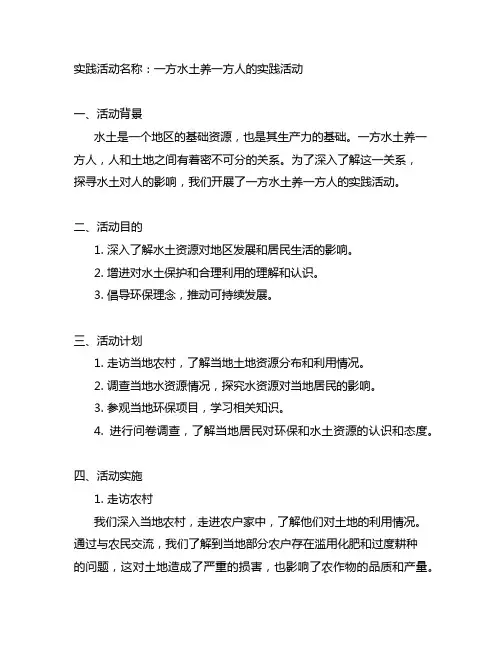 实践活动名称：一方水土养一方人的实践活动

一、活动背景

水土是一个地区的基础资源，也是其生产力的基础。一方水土养一方人，人和土地之间有着密不可分的关系。为了深入了解这一关系，探寻水土对人的影响，我们开展了一方水土养一方人的实践活动。

二、活动目的

1. 深入了解水土资源对地区发展和居民生活的影响。

2. 增进对水土保护和合理利用的理解和认识。

3. 倡导环保理念，推动可持续发展。

三、活动计划

1. 走访当地农村，了解当地土地资源分布和利用情况。

2. 调查当地水资源情况，探究水资源对当地居民的影响。

3. 参观当地环保项目，学习相关知识。

4. 进行问卷调查，了解当地居民对环保和水土资源的认识和态度。

四、活动实施

1. 走访农村

我们深入当地农村，走进农户家中，了解他们对土地的利用情况。通过与农民交流，我们了解到当地部分农户存在滥用化肥和过度耕种的问题，这对土地造成了严重的损害，也影响了农作物的品质和产量。